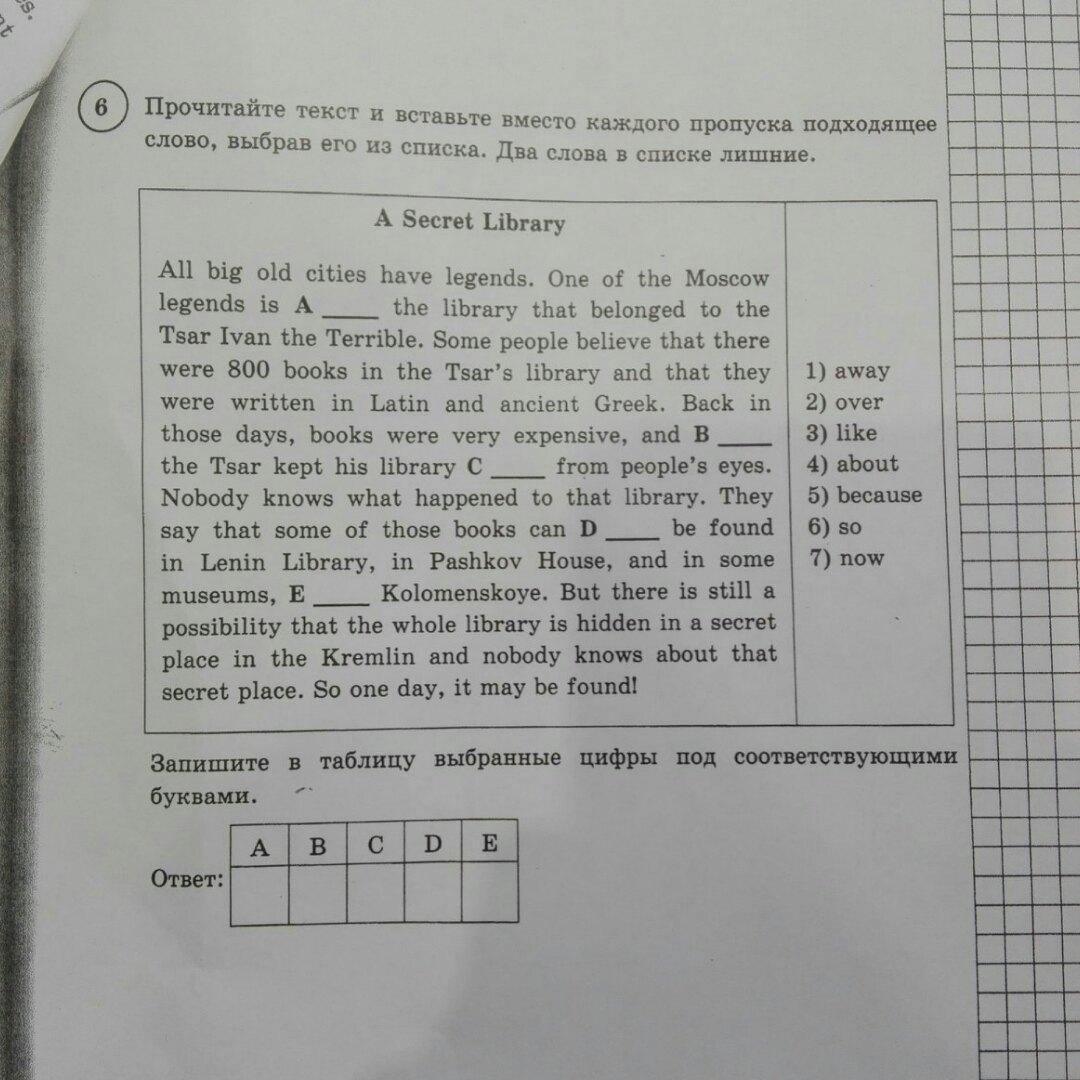 6 Прочитайте текст и вставьте вместо каждого пропуска подходящее слово, выбрав его из списка. Два слова в списке лишние.

A Secret Library

All big old cities have legends. One of the Moscow legends is A _____ the library that belonged to the Tsar Ivan the Terrible. Some people believe that there were 800 books in the Tsar's library and that they were written in Latin and ancient Greek. Back in those days, books were very expensive, and B _____ the Tsar kept his library C _____ from people's eyes. Nobody knows what happened to that library. They say that some of those books can D _____ be found in Lenin Library, in Pashkov House, and in some museums, E _____ Kolomenskoye. But there is still a possibility that the whole library is hidden in a secret place in the Kremlin and nobody knows about that secret place. So one day, it may be found!

1) away
2) over
3) like
4) about
5) because
6) so
7) now

Запишите в таблицу выбранные цифры под соответствующими буквами.

Ответ:

| A | B | C | D | E |
|---|---|---|---|---|
|  |  |  |  |  |